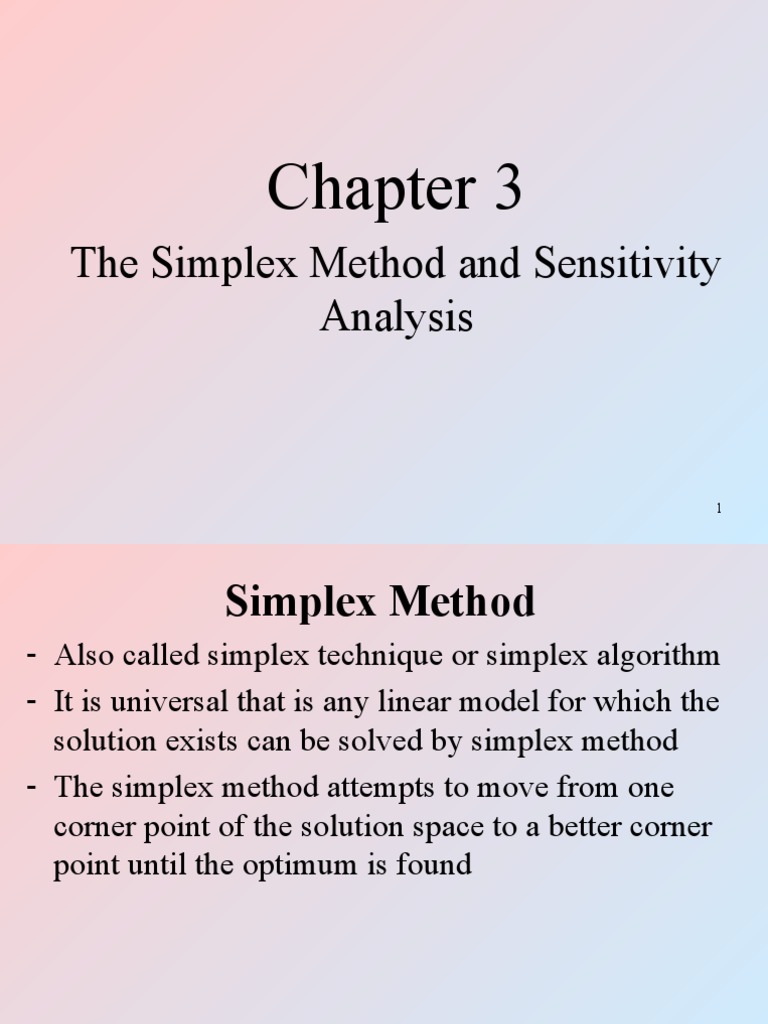 Chapter 3

The Simplex Method and Sensitivity Analysis

1

Simplex Method

- Also called simplex technique or simplex algorithm
- It is universal that is any linear model for which the solution exists can be solved by simplex method
- The simplex method attempts to move from one corner point of the solution space to a better corner point until the optimum is found